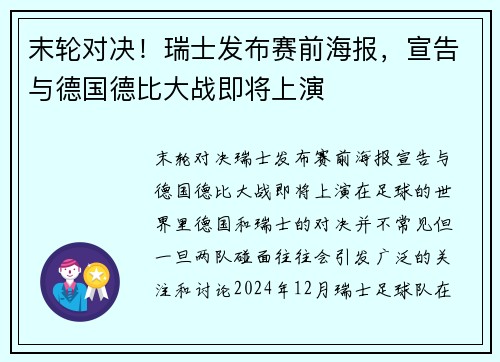 末轮对决！瑞士发布赛前海报，宣告与德国德比大战即将上演

末轮对决瑞士发布赛前海报宣告与德国德比大战即将上演在足球的世界里德国和瑞士的对决并不常见但一旦两队碰面往往会引发广泛的关注和讨论2024年12月瑞士足球队在